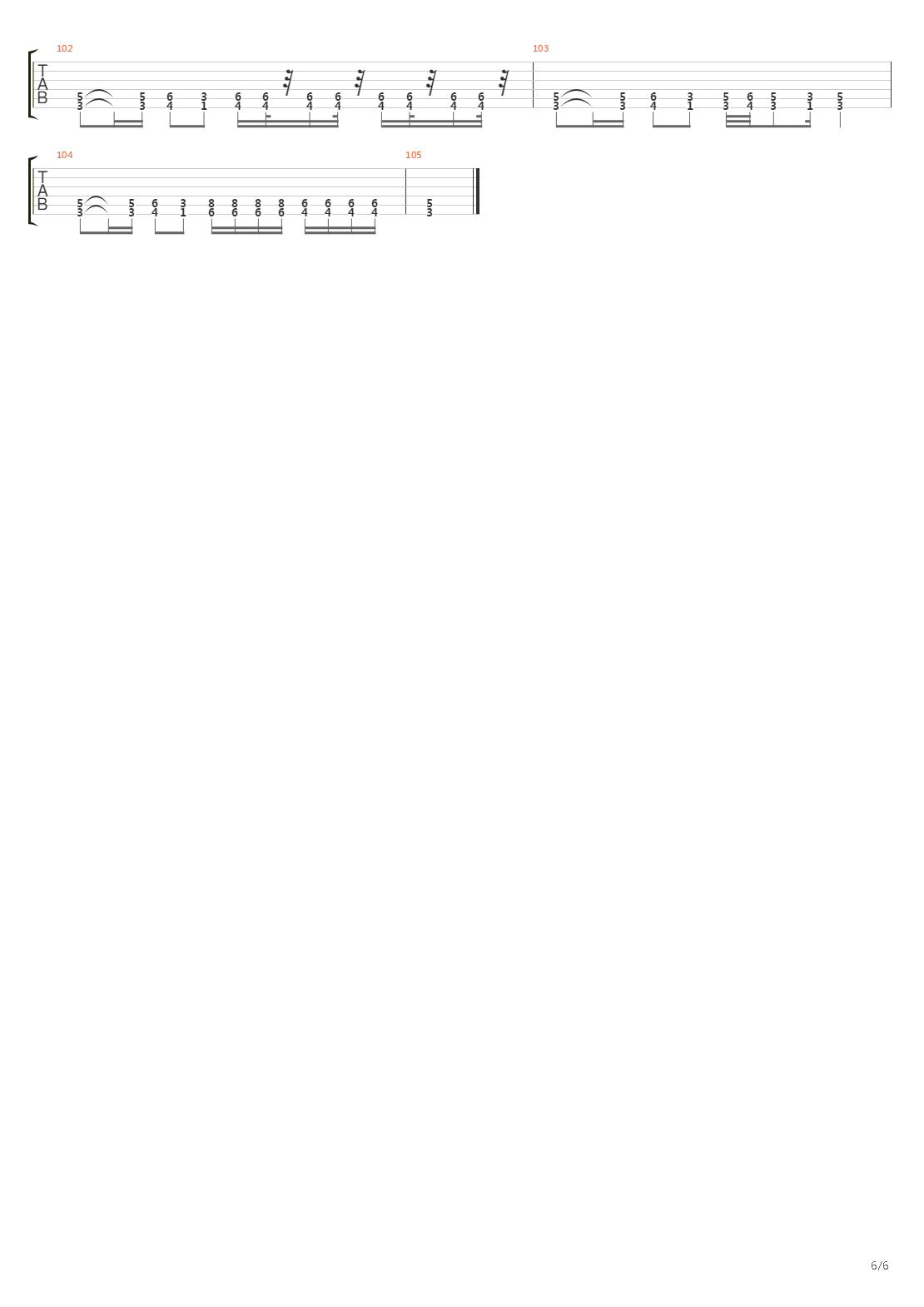 102

T
A
B

5 5 6 3 6 6 6 6 6 6 6 6
3 3 4 1 4 4 4 4 4 4 4 4

103

5 5 6 3 5 6 5 3 5
3 3 4 1 3 4 3 1 3

104

T
A
B

5 5 6 3 8 8 8 8 6 6 6 6
3 3 4 1 6 6 6 6 4 4 4 4

105

5
3

6/6